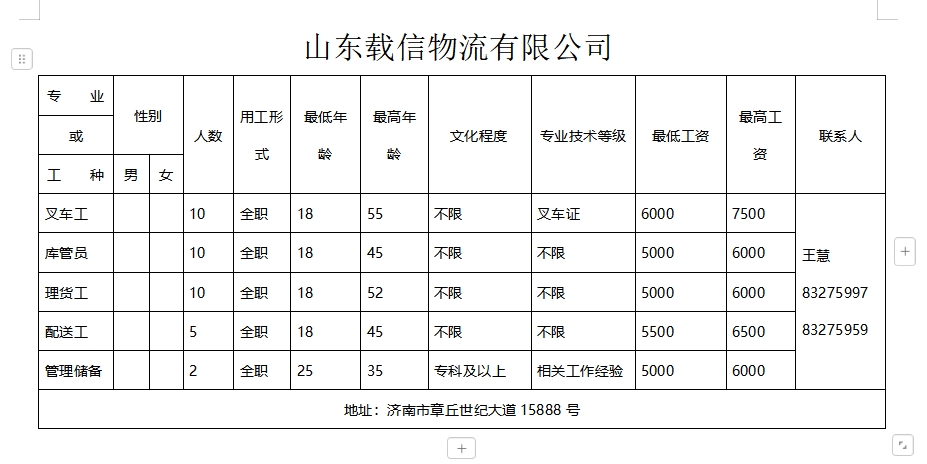 山东载信物流有限公司

| 专业或工种 | 性别 男 | 性别 女 | 人数 | 用工形式 | 最低年龄 | 最高年龄 | 文化程度 | 专业技术等级 | 最低工资 | 最高工资 | 联系人 |
|---|---|---|---|---|---|---|---|---|---|---|---|
| 叉车工 | | | 10 | 全职 | 18 | 55 | 不限 | 叉车证 | 6000 | 7500 | 王慧 83275997 83275959 |
| 库管员 | | | 10 | 全职 | 18 | 45 | 不限 | 不限 | 5000 | 6000 | |
| 理货工 | | | 10 | 全职 | 18 | 52 | 不限 | 不限 | 5000 | 6000 | |
| 配送工 | | | 5 | 全职 | 18 | 45 | 不限 | 不限 | 5500 | 6500 | |
| 管理储备 | | | 2 | 全职 | 25 | 35 | 专科及以上 | 相关工作经验 | 5000 | 6000 | |
| 地址：济南市章丘世纪大道 15888 号 | | | | | | | | | | | |